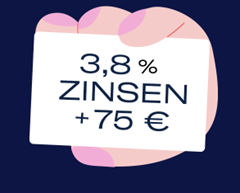 3,8 %
ZINSEN
+75 €